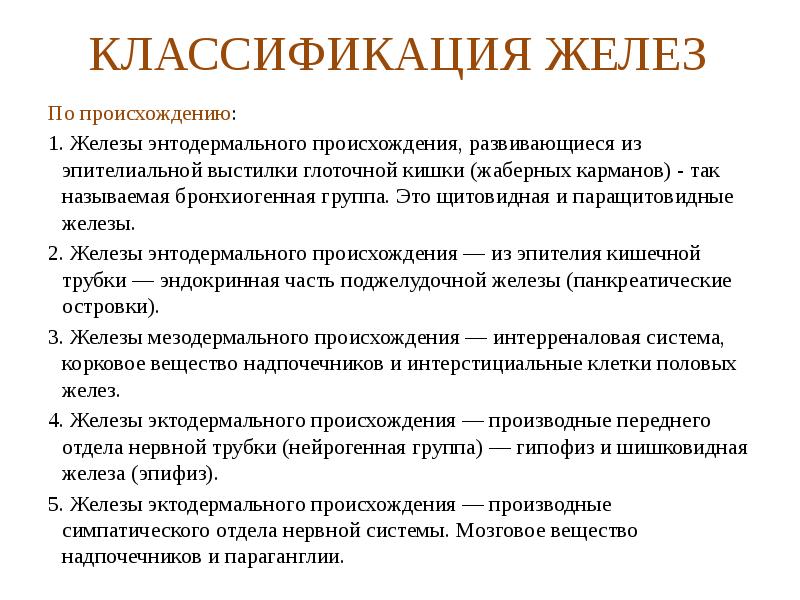 КЛАССИФИКАЦИЯ ЖЕЛЕЗ

По происхождению:

1. Железы энтодермального происхождения, развивающиеся из эпителиальной выстилки глоточной кишки (жаберных карманов) - так называемая бронхиогенная группа. Это щитовидная и паращитовидные железы.

2. Железы энтодермального происхождения — из эпителия кишечной трубки — эндокринная часть поджелудочной железы (панкреатические островки).

3. Железы мезодермального происхождения — интерреналовая система, корковое вещество надпочечников и интерстициальные клетки половых желез.

4. Железы эктодермального происхождения — производные переднего отдела нервной трубки (нейрогенная группа) — гипофиз и шишковидная железа (эпифиз).

5. Железы эктодермального происхождения — производные симпатического отдела нервной системы. Мозговое вещество надпочечников и параганглии.